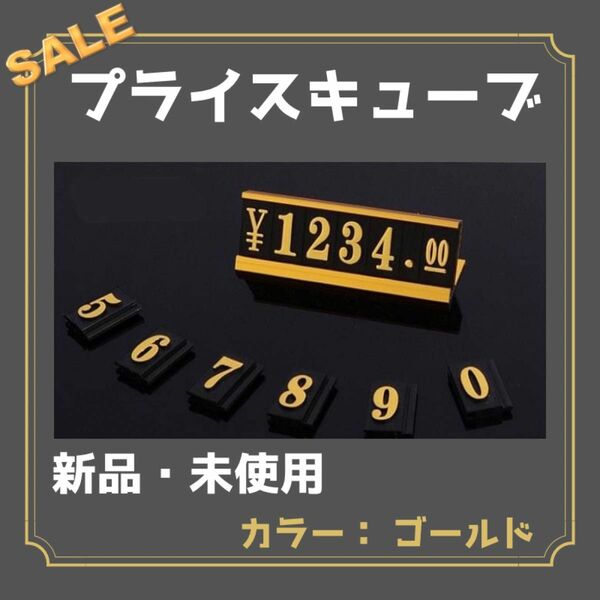 SALE
プライスキューブ

¥1234.00

5 6 7 8 9 0

新品・未使用

カラー：ゴールド